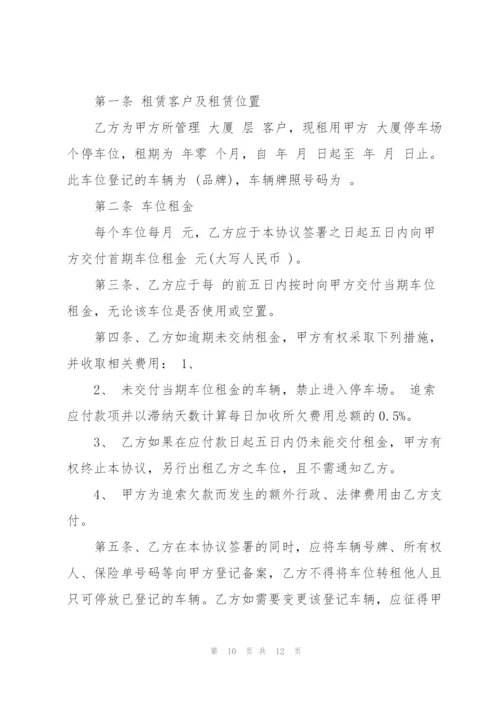 第一条 租赁客户及租赁位置

乙方为甲方所管理 大厦 层 客户，现租用甲方 大厦停车场 个停车位，租期为 年零 个月，自 年 月 日起至 年 月 日止。此车位登记的车辆为 (品牌)，车辆牌照号码为 。

第二条 车位租金

每个车位每月 元，乙方应于本协议签署之日起五日内向甲方交付首期车位租金 元(大写人民币 )。

第三条、乙方应于每 的前五日内按时向甲方交付当期车位租金，无论该车位是否使用或空置。

第四条、乙方如逾期未交纳租金，甲方有权采取下列措施，并收取相关费用： 1、

2、 未交付当期车位租金的车辆，禁止进入停车场。 追索应付款项并以滞纳天数计算每日加收所欠费用总额的 0.5%。

3、 乙方如果在应付款日起五日内仍未能交付租金，甲方有权终止本协议，另行出租乙方之车位，且不需通知乙方。

4、 甲方为追索欠款而发生的额外行政、法律费用由乙方支付。

第五条、乙方在本协议签署的同时，应将车辆号牌、所有权人、保险单号码等向甲方登记备案，乙方不得将车位转租他人且只可停放已登记的车辆。乙方如需要变更该登记车辆，应征得甲

第 10 页 共 12 页